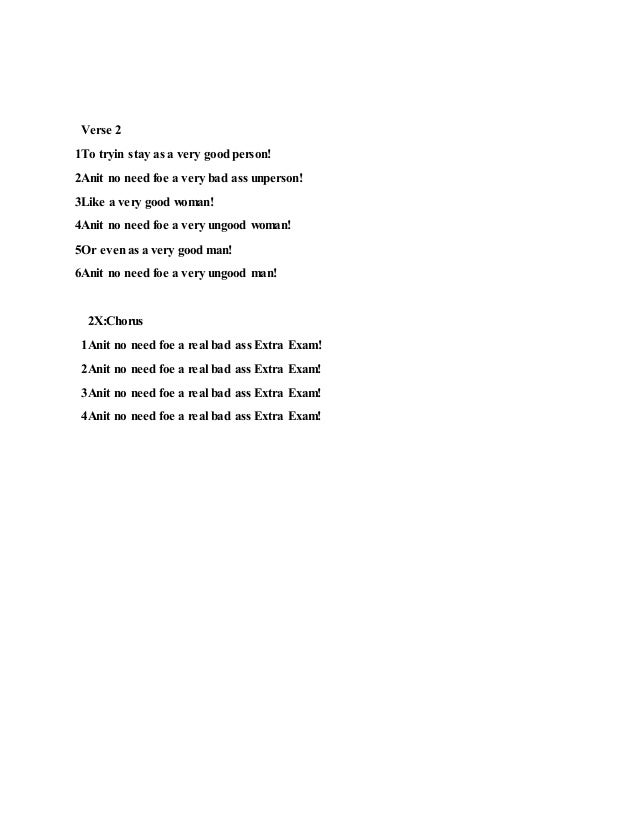 Verse 2

1To tryin stay as a very good person!

2Anit no need foe a very bad ass unperson!

3Like a very good woman!

4Anit no need foe a very ungood woman!

5Or even as a very good man!

6Anit no need foe a very ungood man!

2X:Chorus

1Anit no need foe a real bad ass Extra Exam!

2Anit no need foe a real bad ass Extra Exam!

3Anit no need foe a real bad ass Extra Exam!

4Anit no need foe a real bad ass Extra Exam!